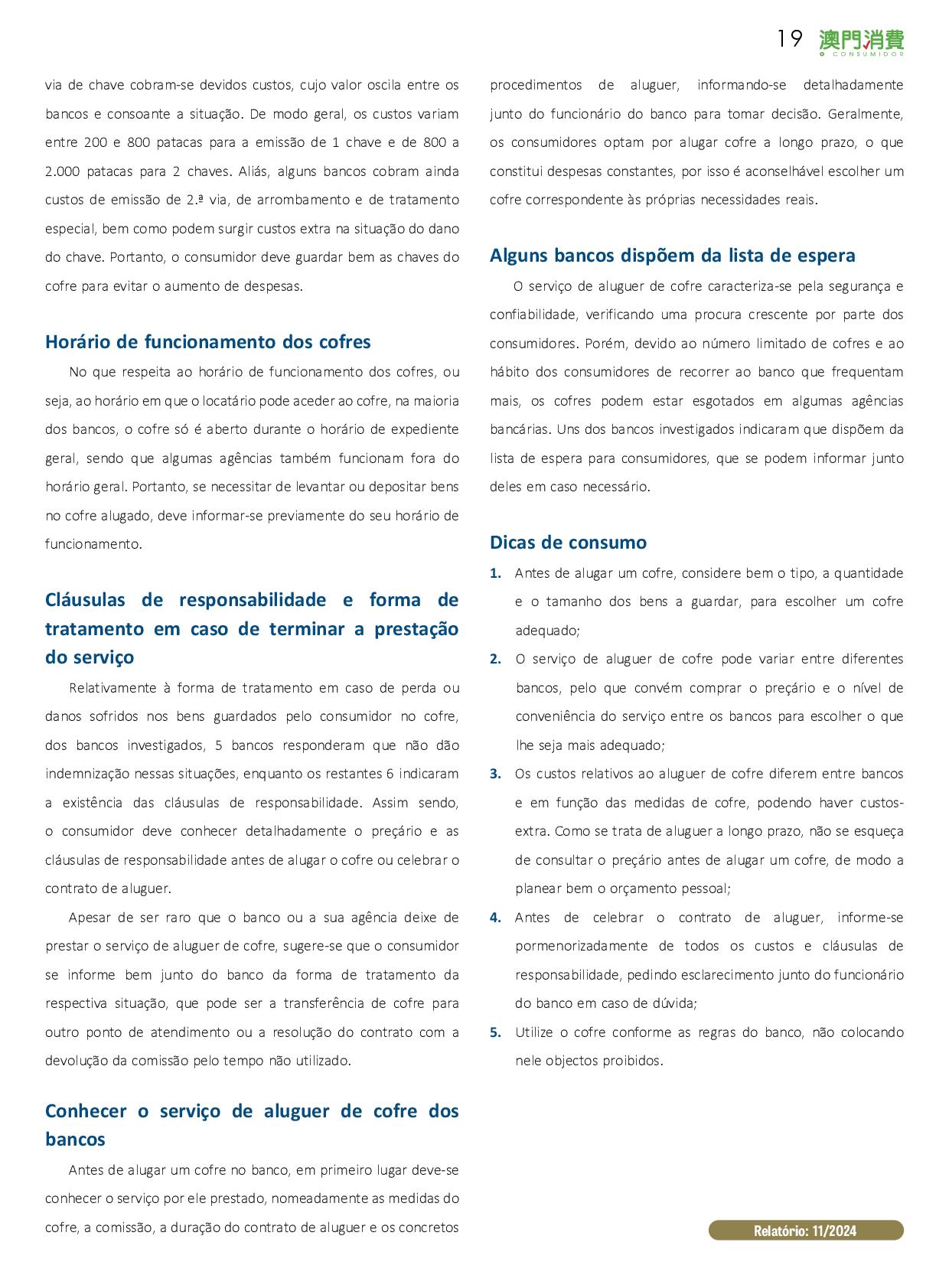 19 澳門消費 O CONSUMIDOR

via de chave cobram-se devidos custos, cujo valor oscila entre os bancos e consoante a situação. De modo geral, os custos variam entre 200 e 800 patacas para a emissão de 1 chave e de 800 a 2.000 patacas para 2 chaves. Aliás, alguns bancos cobram ainda custos de emissão de 2.ª via, de arrombamento e de tratamento especial, bem como podem surgir custos extra na situação do dano do chave. Portanto, o consumidor deve guardar bem as chaves do cofre para evitar o aumento de despesas.

Horário de funcionamento dos cofres

No que respeita ao horário de funcionamento dos cofres, ou seja, ao horário em que o locatário pode aceder ao cofre, na maioria dos bancos, o cofre só é aberto durante o horário de expediente geral, sendo que algumas agências também funcionam fora do horário geral. Portanto, se necessitar de levantar ou depositar bens no cofre alugado, deve informar-se previamente do seu horário de funcionamento.

Cláusulas de responsabilidade e forma de tratamento em caso de terminar a prestação do serviço

Relativamente à forma de tratamento em caso de perda ou danos sofridos nos bens guardados pelo consumidor no cofre, dos bancos investigados, 5 bancos responderam que não dão indemnização nessas situações, enquanto os restantes 6 indicaram a existência das cláusulas de responsabilidade. Assim sendo, o consumidor deve conhecer detalhadamente o preçário e as cláusulas de responsabilidade antes de alugar o cofre ou celebrar o contrato de aluguer.

Apesar de ser raro que o banco ou a sua agência deixe de prestar o serviço de aluguer de cofre, sugere-se que o consumidor se informe bem junto do banco da forma de tratamento da respectiva situação, que pode ser a transferência de cofre para outro ponto de atendimento ou a resolução do contrato com a devolução da comissão pelo tempo não utilizado.

Conhecer o serviço de aluguer de cofre dos bancos

Antes de alugar um cofre no banco, em primeiro lugar deve-se conhecer o serviço por ele prestado, nomeadamente as medidas do cofre, a comissão, a duração do contrato de aluguer e os concretos procedimentos de aluguer, informando-se detalhadamente junto do funcionário do banco para tomar decisão. Geralmente, os consumidores optam por alugar cofre a longo prazo, o que constitui despesas constantes, por isso é aconselhável escolher um cofre correspondente às próprias necessidades reais.

Alguns bancos dispõem da lista de espera

O serviço de aluguer de cofre caracteriza-se pela segurança e confiabilidade, verificando uma procura crescente por parte dos consumidores. Porém, devido ao número limitado de cofres e ao hábito dos consumidores de recorrer ao banco que frequentam mais, os cofres podem estar esgotados em algumas agências bancárias. Uns dos bancos investigados indicaram que dispõem da lista de espera para consumidores, que se podem informar junto deles em caso necessário.

Dicas de consumo

1. Antes de alugar um cofre, considere bem o tipo, a quantidade e o tamanho dos bens a guardar, para escolher um cofre adequado;
2. O serviço de aluguer de cofre pode variar entre diferentes bancos, pelo que convém comprar o preçário e o nível de conveniência do serviço entre os bancos para escolher o que lhe seja mais adequado;
3. Os custos relativos ao aluguer de cofre diferem entre bancos e em função das medidas de cofre, podendo haver custos-extra. Como se trata de aluguer a longo prazo, não se esqueça de consultar o preçário antes de alugar um cofre, de modo a planear bem o orçamento pessoal;
4. Antes de celebrar o contrato de aluguer, informe-se pormenorizadamente de todos os custos e cláusulas de responsabilidade, pedindo esclarecimento junto do funcionário do banco em caso de dúvida;
5. Utilize o cofre conforme as regras do banco, não colocando nele objectos proibidos.

Relatório: 11/2024